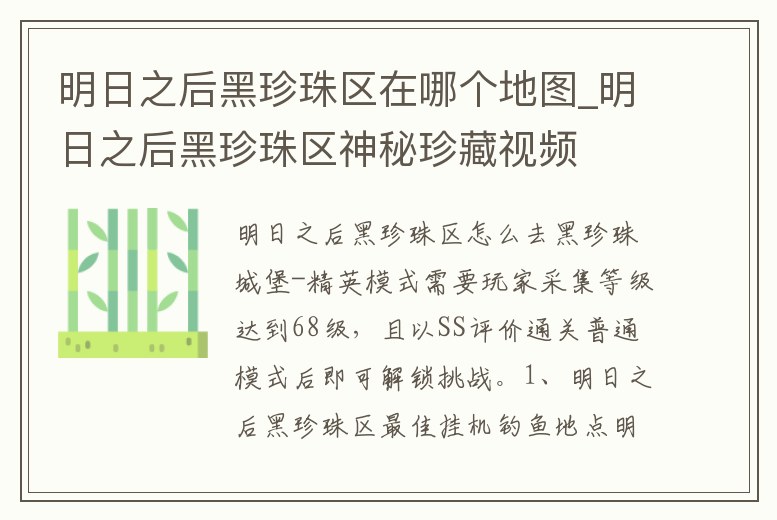 明日之后黑珍珠区在哪个地图_明日之后黑珍珠区神秘珍藏视频

明日之后黑珍珠区怎么去黑珍珠城堡-精英模式需要玩家采集等级达到68级，且以SS评价通关普通模式后即可解锁挑战。1、明日之后黑珍珠区最佳挂机钓鱼地点明